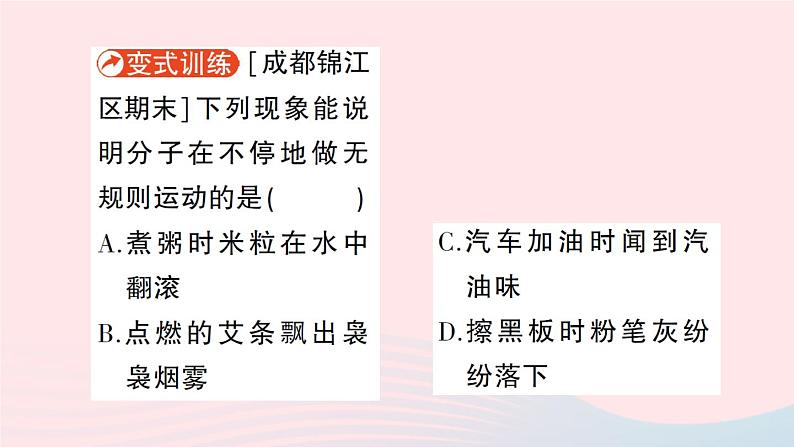 变式训练 [成都锦江区期末]下列现象能说明分子在不停地做无规则运动的是(　　)

A.煮粥时米粒在水中翻滚

B.点燃的艾条飘出袅袅烟雾

C.汽车加油时闻到汽油味

D.擦黑板时粉笔灰纷纷落下